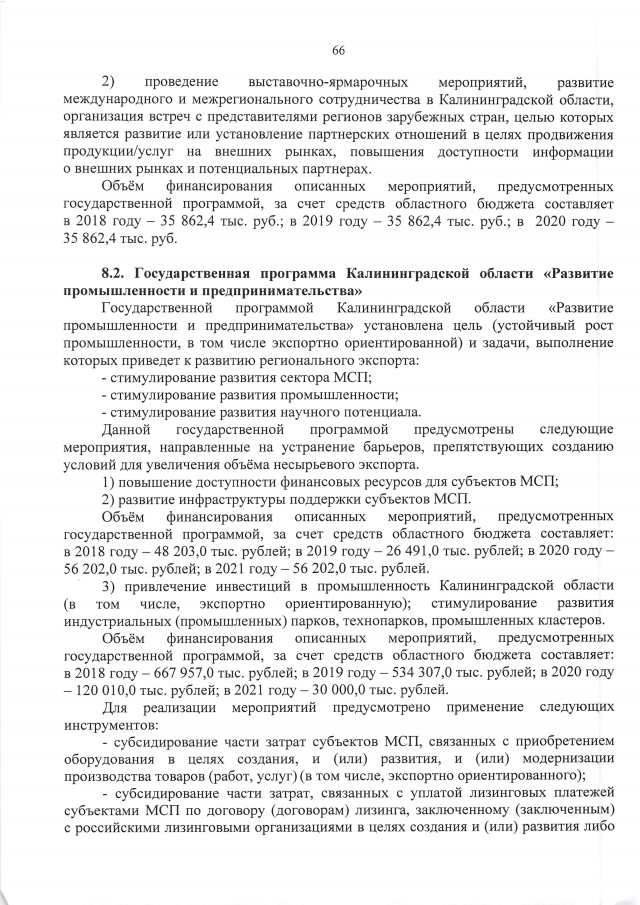 66

2) проведение выставочно-ярмарочных мероприятий, развитие международного и межрегионального сотрудничества в Калининградской области, организация встреч с представителями регионов зарубежных стран, целью которых является развитие или установление партнерских отношений в целях продвижения продукции/услуг на внешних рынках, повышения доступности информации о внешних рынках и потенциальных партнерах.

Объём финансирования описанных мероприятий, предусмотренных государственной программой, за счет средств областного бюджета составляет в 2018 году – 35 862,4 тыс. руб.; в 2019 году – 35 862,4 тыс. руб.; в 2020 году – 35 862,4 тыс. руб.

8.2. Государственная программа Калининградской области «Развитие промышленности и предпринимательства»

Государственной программой Калининградской области «Развитие промышленности и предпринимательства» установлена цель (устойчивый рост промышленности, в том числе экспортно ориентированной) и задачи, выполнение которых приведет к развитию регионального экспорта:

- стимулирование развития сектора МСП;
- стимулирование развития промышленности;
- стимулирование развития научного потенциала.

Данной государственной программой предусмотрены следующие мероприятия, направленные на устранение барьеров, препятствующих созданию условий для увеличения объёма несырьевого экспорта.

1) повышение доступности финансовых ресурсов для субъектов МСП;
2) развитие инфраструктуры поддержки субъектов МСП.

Объём финансирования описанных мероприятий, предусмотренных государственной программой, за счет средств областного бюджета составляет: в 2018 году – 48 203,0 тыс. рублей; в 2019 году – 26 491,0 тыс. рублей; в 2020 году – 56 202,0 тыс. рублей; в 2021 году – 56 202,0 тыс. рублей.

3) привлечение инвестиций в промышленность Калининградской области (в том числе, экспортно ориентированную); стимулирование развития индустриальных (промышленных) парков, технопарков, промышленных кластеров.

Объём финансирования описанных мероприятий, предусмотренных государственной программой, за счет средств областного бюджета составляет: в 2018 году – 667 957,0 тыс. рублей; в 2019 году – 534 307,0 тыс. рублей; в 2020 году – 120 010,0 тыс. рублей; в 2021 году – 30 000,0 тыс. рублей.

Для реализации мероприятий предусмотрено применение следующих инструментов:

- субсидирование части затрат субъектов МСП, связанных с приобретением оборудования в целях создания, и (или) развития, и (или) модернизации производства товаров (работ, услуг) (в том числе, экспортно ориентированного);

- субсидирование части затрат, связанных с уплатой лизинговых платежей субъектами МСП по договору (договорам) лизинга, заключенному (заключенным) с российскими лизинговыми организациями в целях создания и (или) развития либо